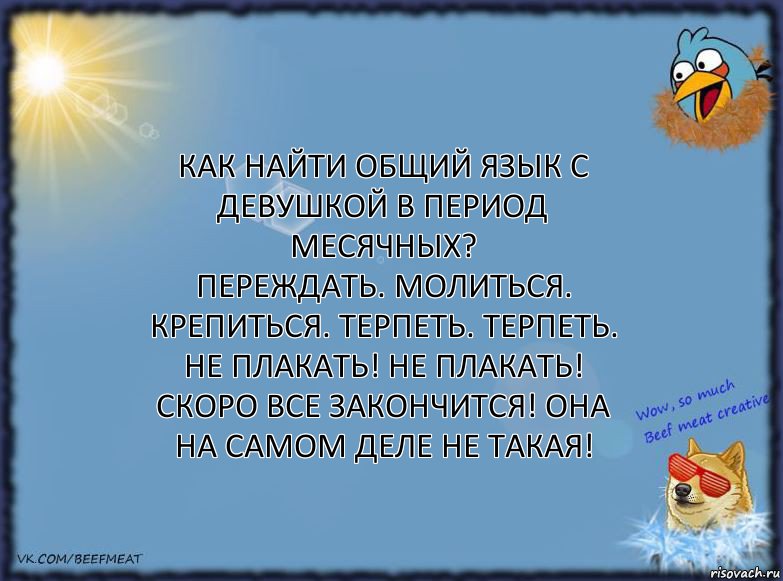 КАК НАЙТИ ОБЩИЙ ЯЗЫК С ДЕВУШКОЙ В ПЕРИОД МЕСЯЧНЫХ?
ПЕРЕЖДАТЬ. МОЛИТЬСЯ. КРЕПИТЬСЯ. ТЕРПЕТЬ. ТЕРПЕТЬ. НЕ ПЛАКАТЬ! НЕ ПЛАКАТЬ! СКОРО ВСЕ ЗАКОНЧИТСЯ! ОНА НА САМОМ ДЕЛЕ НЕ ТАКАЯ!

Wow, so much Beef meat creative

VK.COM/BEEFMEAT

risovach.ru